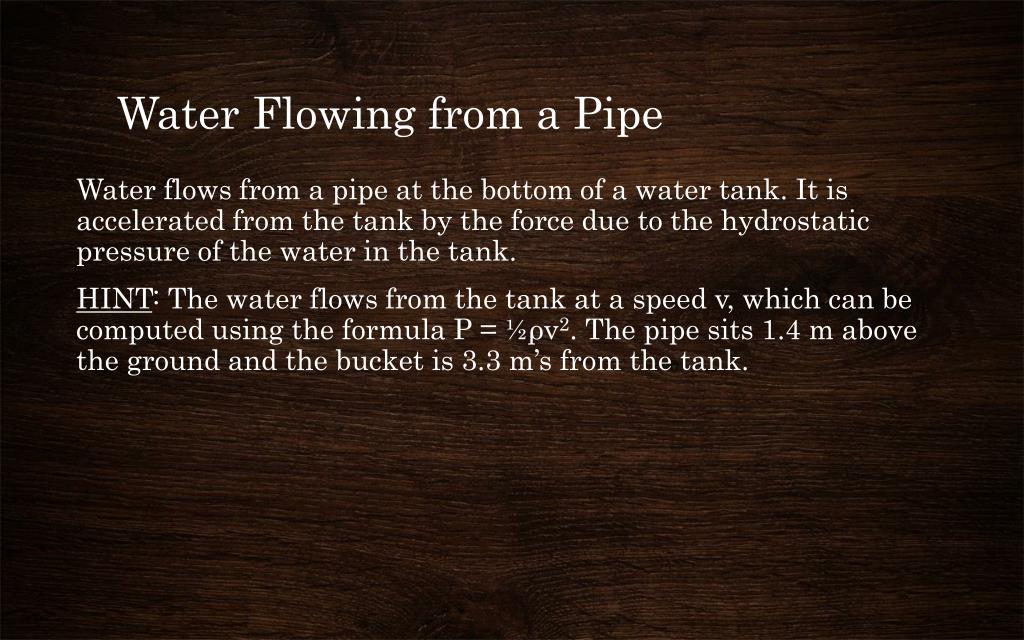 Water Flowing from a Pipe

Water flows from a pipe at the bottom of a water tank. It is accelerated from the tank by the force due to the hydrostatic pressure of the water in the tank.

HINT: The water flows from the tank at a speed v, which can be computed using the formula $P = \frac{1}{2}\rho v^2$. The pipe sits 1.4 m above the ground and the bucket is 3.3 m's from the tank.